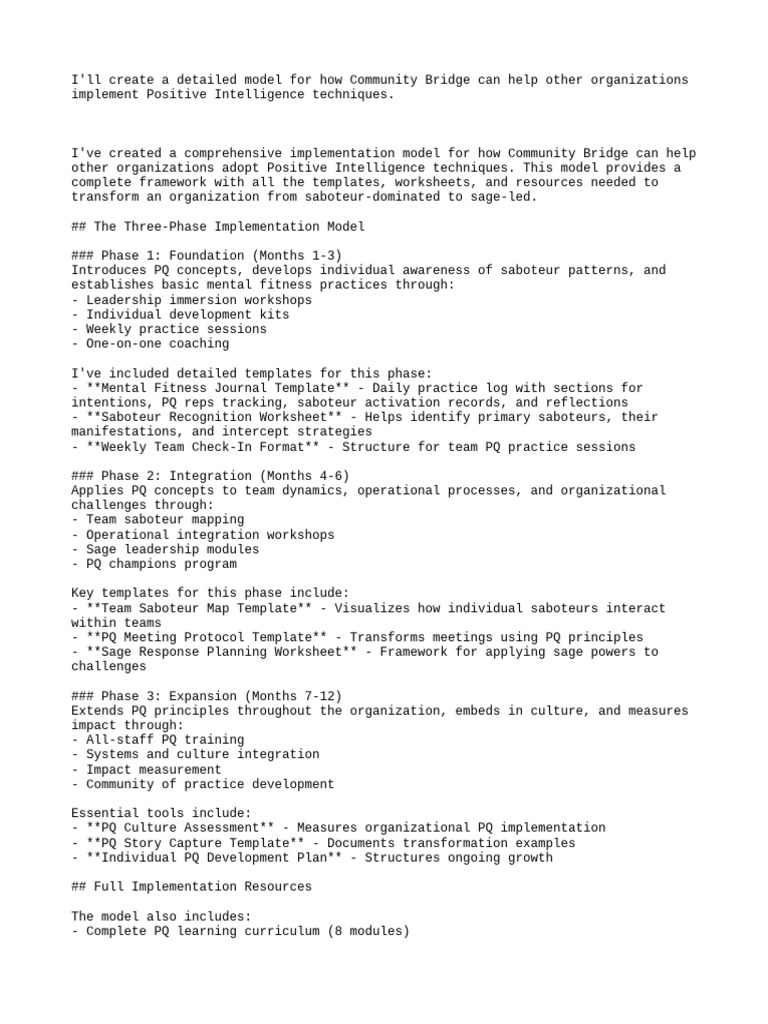 I'll create a detailed model for how Community Bridge can help other organizations implement Positive Intelligence techniques.

I've created a comprehensive implementation model for how Community Bridge can help other organizations adopt Positive Intelligence techniques. This model provides a complete framework with all the templates, worksheets, and resources needed to transform an organization from saboteur-dominated to sage-led.

## The Three-Phase Implementation Model

### Phase 1: Foundation (Months 1-3)
Introduces PQ concepts, develops individual awareness of saboteur patterns, and establishes basic mental fitness practices through:
- Leadership immersion workshops
- Individual development kits
- Weekly practice sessions
- One-on-one coaching

I've included detailed templates for this phase:
- **Mental Fitness Journal Template** - Daily practice log with sections for intentions, PQ reps tracking, saboteur activation records, and reflections
- **Saboteur Recognition Worksheet** - Helps identify primary saboteurs, their manifestations, and intercept strategies
- **Weekly Team Check-In Format** - Structure for team PQ practice sessions

### Phase 2: Integration (Months 4-6)
Applies PQ concepts to team dynamics, operational processes, and organizational challenges through:
- Team saboteur mapping
- Operational integration workshops
- Sage leadership modules
- PQ champions program

Key templates for this phase include:
- **Team Saboteur Map Template** - Visualizes how individual saboteurs interact within teams
- **PQ Meeting Protocol Template** - Transforms meetings using PQ principles
- **Sage Response Planning Worksheet** - Framework for applying sage powers to challenges

### Phase 3: Expansion (Months 7-12)
Extends PQ principles throughout the organization, embeds in culture, and measures impact through:
- All-staff PQ training
- Systems and culture integration
- Impact measurement
- Community of practice development

Essential tools include:
- **PQ Culture Assessment** - Measures organizational PQ implementation
- **PQ Story Capture Template** - Documents transformation examples
- **Individual PQ Development Plan** - Structures ongoing growth

## Full Implementation Resources

The model also includes:
- Complete PQ learning curriculum (8 modules)